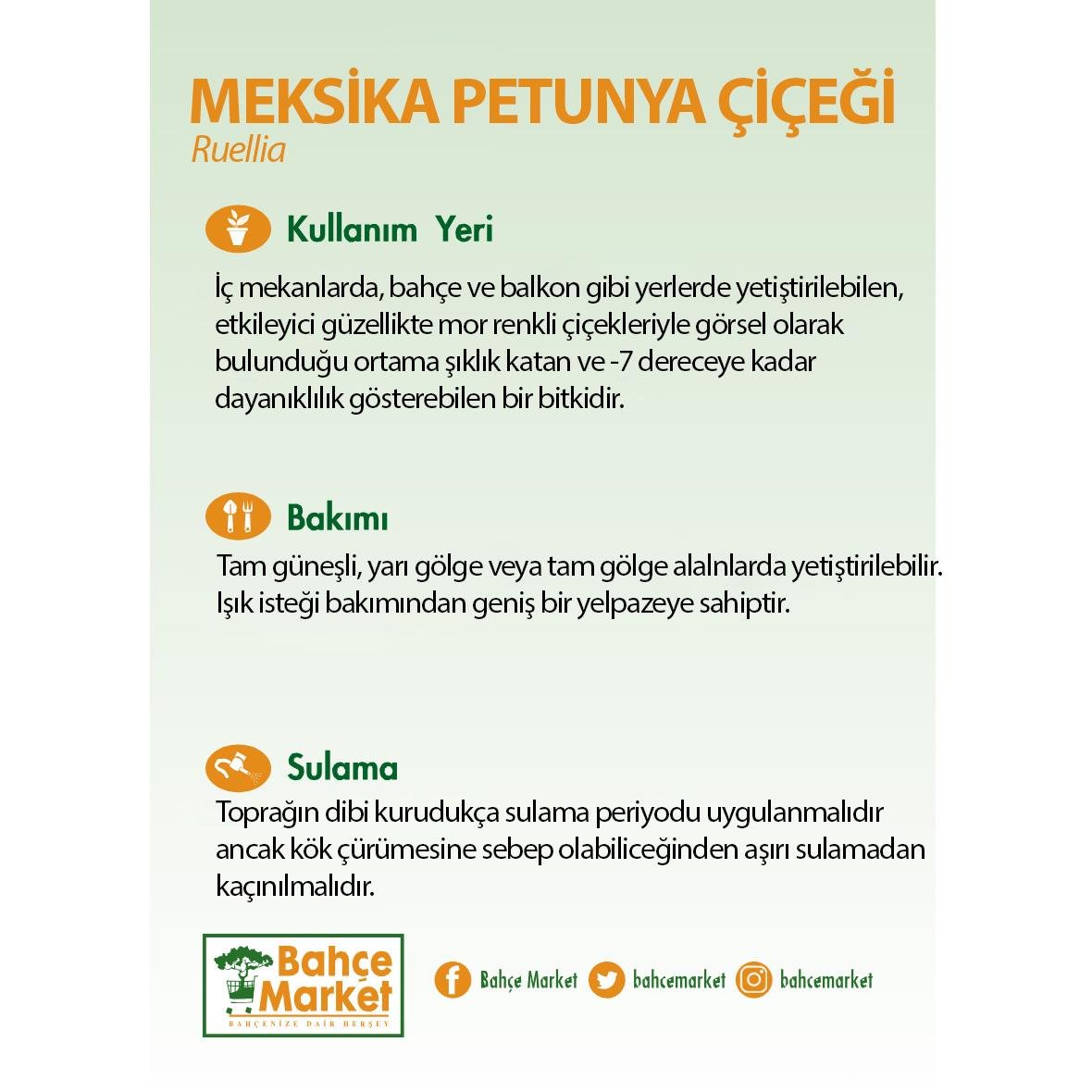 MEKSİKA PETUNYA ÇİÇEĞİ
Ruellia

Kullanım Yeri

İç mekanlarda, bahçe ve balkon gibi yerlerde yetiştirilebilen, etkileyici güzellikte mor renkli çiçekleriyle görsel olarak bulunduğu ortama şıklık katan ve -7 dereceye kadar dayanıklılık gösterebilen bir bitkidir.

Bakımı

Tam güneşli, yarı gölge veya tam gölge alalnlarda yetiştirilebilir. Işık isteği bakımından geniş bir yelpazeye sahiptir.

Sulama

Toprağın dibi kurudukça sulama periyodu uygulanmalıdır ancak kök çürümesine sebep olabiliceğinden aşırı sulamadan kaçınılmalıdır.

Bahçe Market
BAHÇENİZE DAİR HERŞEY

Bahçe Market bahcemarket bahcemarket